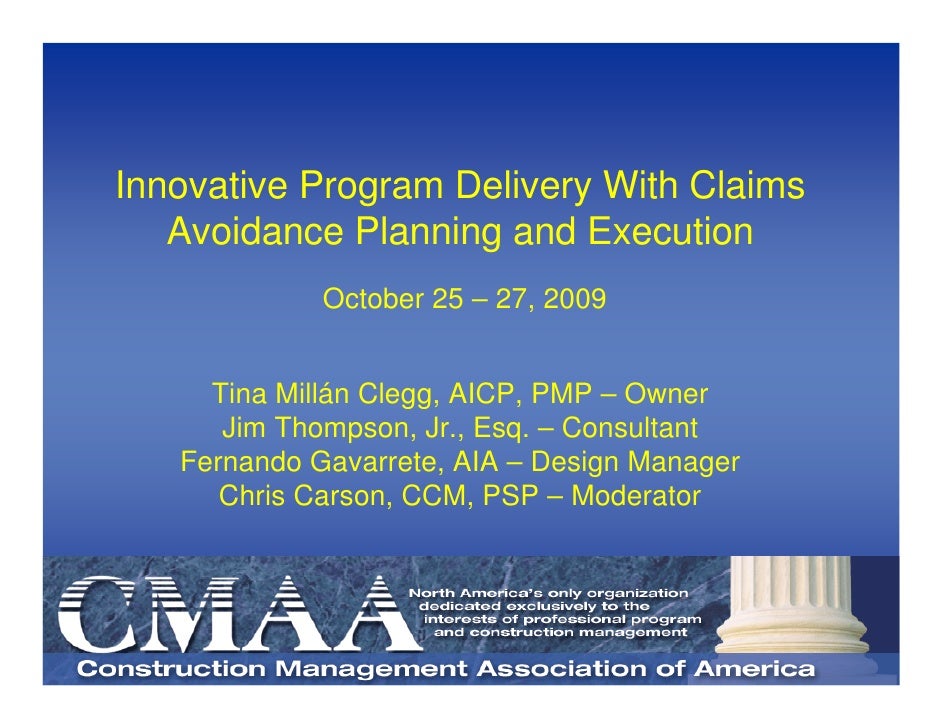 Innovative Program Delivery With Claims Avoidance Planning and Execution

October 25 – 27, 2009

Tina Millán Clegg, AICP, PMP – Owner
Jim Thompson, Jr., Esq. – Consultant
Fernando Gavarrete, AIA – Design Manager
Chris Carson, CCM, PSP – Moderator

CMAA

North America's only organization dedicated exclusively to the interests of professional program and construction management

Construction Management Association of America